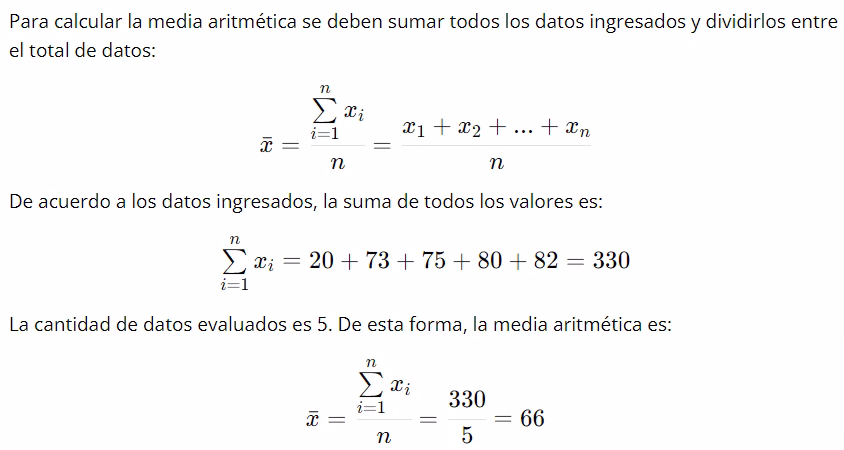 Para calcular la media aritmética se deben sumar todos los datos ingresados y dividirlos entre el total de datos:

$\bar{x} = \frac{\sum_{i=1}^{n} x_i}{n} = \frac{x_1 + x_2 + ... + x_n}{n}$

De acuerdo a los datos ingresados, la suma de todos los valores es:

$\sum_{i=1}^{n} x_i = 20 + 73 + 75 + 80 + 82 = 330$

La cantidad de datos evaluados es 5. De esta forma, la media aritmética es:

$\bar{x} = \frac{\sum_{i=1}^{n} x_i}{n} = \frac{330}{5} = 66$